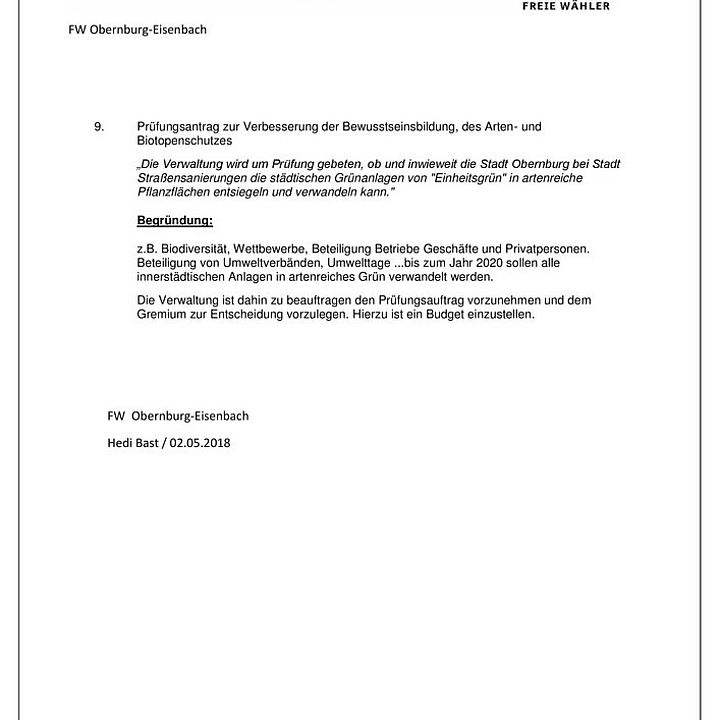 FREIE WÄHLER

FW Obernburg-Eisenbach

9. Prüfungsantrag zur Verbesserung der Bewusstseinsbildung, des Arten- und Biotopenschutzes

„Die Verwaltung wird um Prüfung gebeten, ob und inwieweit die Stadt Obernburg bei Stadt Straßensanierungen die städtischen Grünanlagen von "Einheitsgrün" in artenreiche Pflanzflächen entsiegeln und verwandeln kann."

Begründung:

z.B. Biodiversität, Wettbewerbe, Beteiligung Betriebe Geschäfte und Privatpersonen. Beteiligung von Umweltverbänden, Umwelttage ...bis zum Jahr 2020 sollen alle innerstädtischen Anlagen in artenreiches Grün verwandelt werden.

Die Verwaltung ist dahin zu beauftragen den Prüfungsauftrag vorzunehmen und dem Gremium zur Entscheidung vorzulegen. Hierzu ist ein Budget einzustellen.

FW Obernburg-Eisenbach

Hedi Bast / 02.05.2018